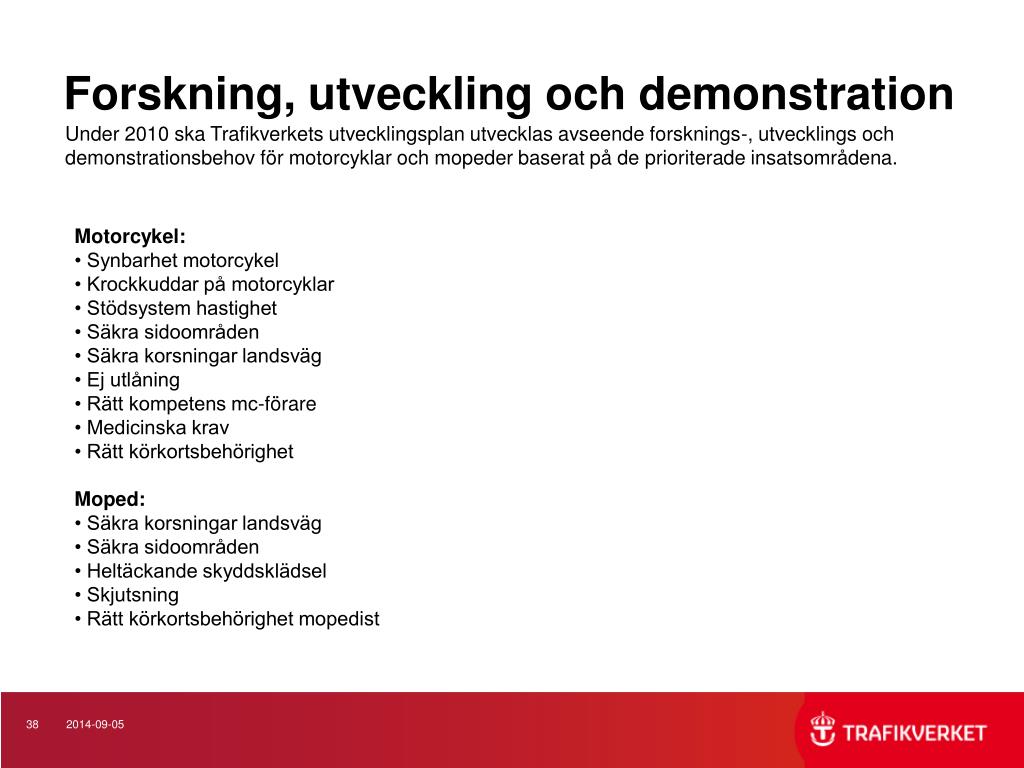 Forskning, utveckling och demonstration
Under 2010 ska Trafikverkets utvecklingsplan utvecklas avseende forsknings-, utvecklings och demonstrationsbehov för motorcyklar och mopeder baserat på de prioriterade insatsområdena.

Motorcykel:
• Synbarhet motorcykel
• Krockkuddar på motorcyklar
• Stödsystem hastighet
• Säkra sidoområden
• Säkra korsningar landsväg
• Ej utlåning
• Rätt kompetens mc-förare
• Medicinska krav
• Rätt körkortsbehörighet

Moped:
• Säkra korsningar landsväg
• Säkra sidoområden
• Heltäckande skyddsklädsel
• Skjutsning
• Rätt körkortsbehörighet mopedist

38 2014-09-05

TRAFIKVERKET